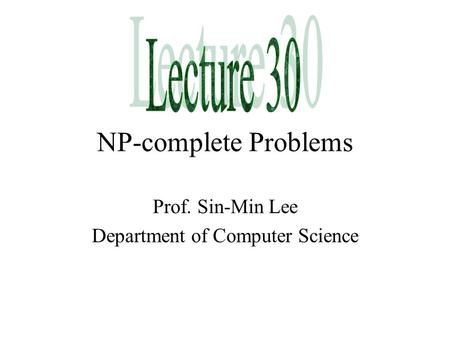 Lecture 30

NP-complete Problems

Prof. Sin-Min Lee
Department of Computer Science